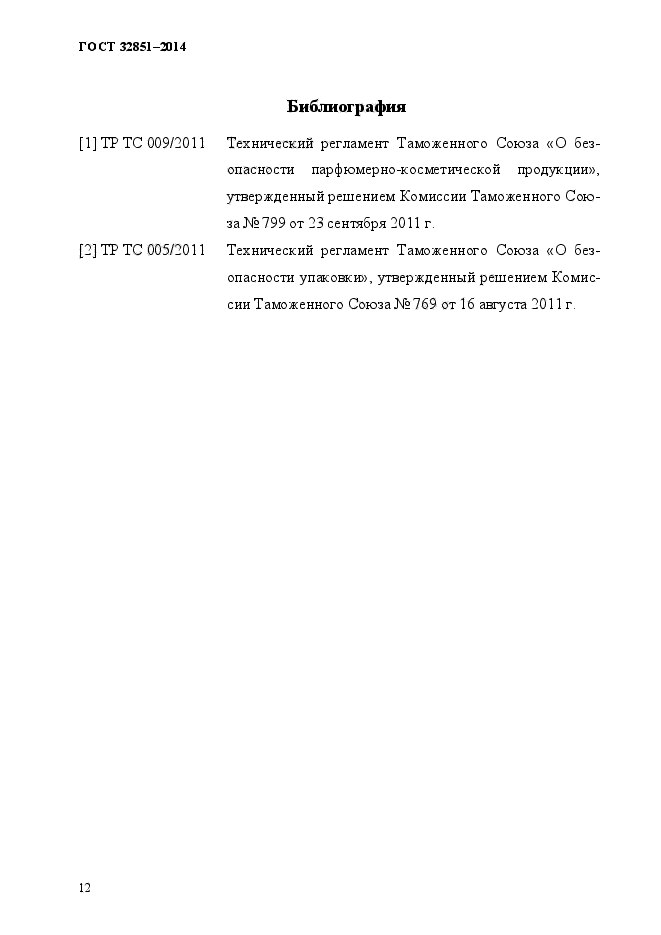 ГОСТ 32851–2014

Библиография

[1] ТР ТС 009/2011 Технический регламент Таможенного Союза «О безопасности парфюмерно-косметической продукции», утвержденный решением Комиссии Таможенного Союза № 799 от 23 сентября 2011 г.

[2] ТР ТС 005/2011 Технический регламент Таможенного Союза «О безопасности упаковки», утвержденный решением Комиссии Таможенного Союза № 769 от 16 августа 2011 г.

12